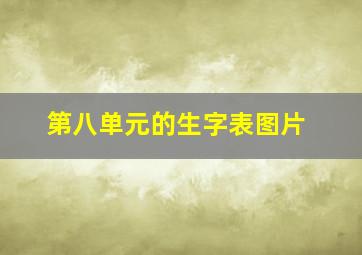 第八单元的生字表图片